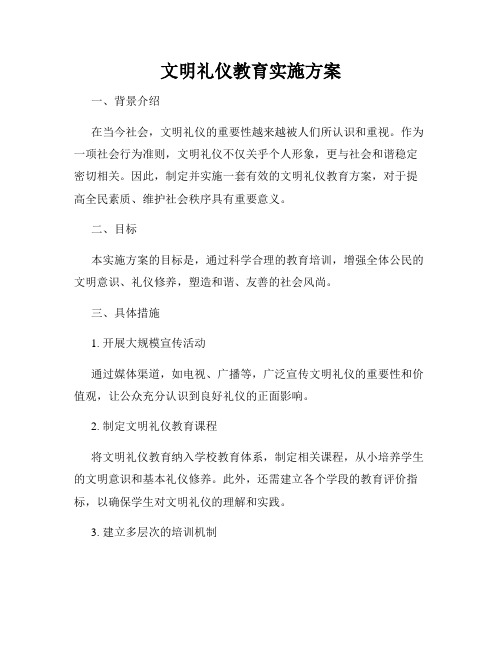 文明礼仪教育实施方案

一、背景介绍

在当今社会，文明礼仪的重要性越来越被人们所认识和重视。作为一项社会行为准则，文明礼仪不仅关乎个人形象，更与社会和谐稳定密切相关。因此，制定并实施一套有效的文明礼仪教育方案，对于提高全民素质、维护社会秩序具有重要意义。

二、目标

本实施方案的目标是，通过科学合理的教育培训，增强全体公民的文明意识、礼仪修养，塑造和谐、友善的社会风尚。

三、具体措施

1. 开展大规模宣传活动

通过媒体渠道，如电视、广播等，广泛宣传文明礼仪的重要性和价值观，让公众充分认识到良好礼仪的正面影响。

2. 制定文明礼仪教育课程

将文明礼仪教育纳入学校教育体系，制定相关课程，从小培养学生的文明意识和基本礼仪修养。此外，还需建立各个学段的教育评价指标，以确保学生对文明礼仪的理解和实践。

3. 建立多层次的培训机制